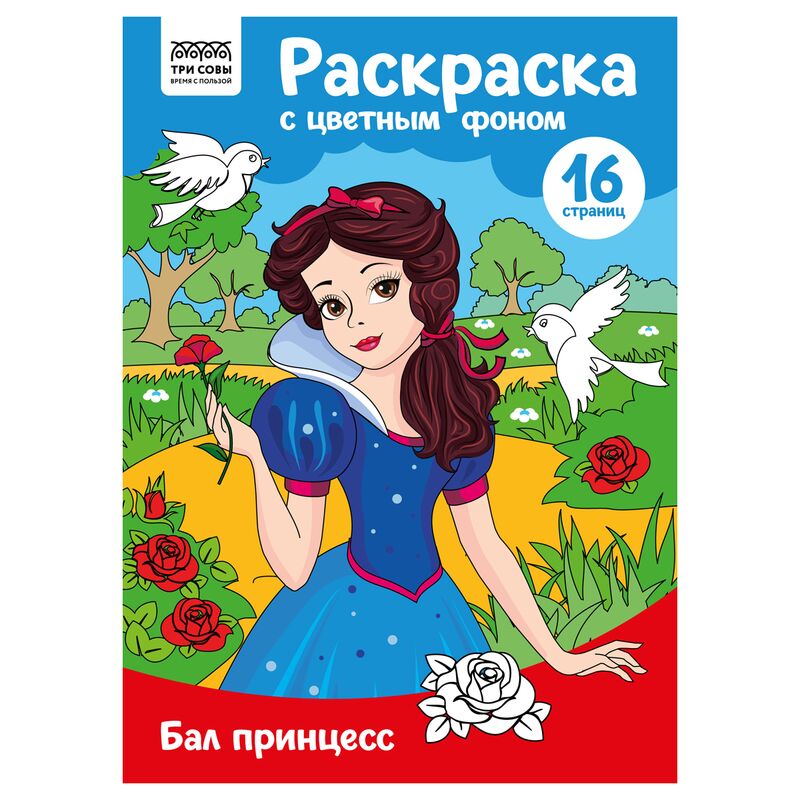 ТРИ СОВЫ
ВРЕМЯ С ПОЛЬЗОЙ

Раскраска
с цветным фоном

16
страниц

Бал принцесс